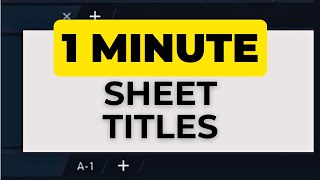 × +

1 MINUTE

SHEET TITLES

A-1 +